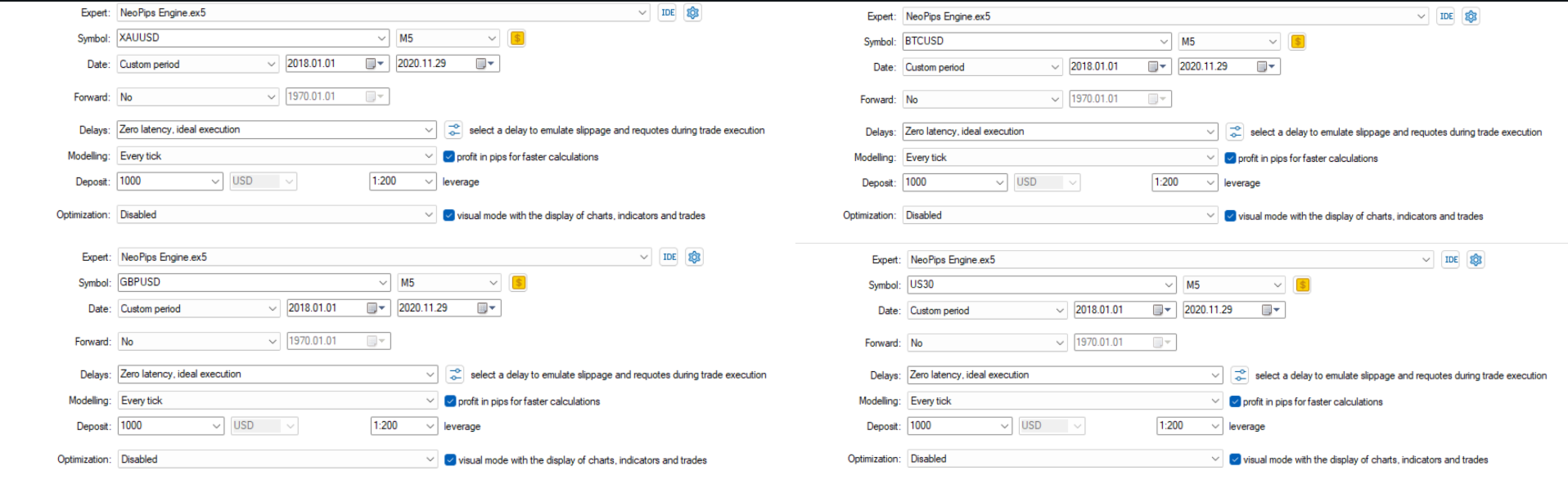 Expert: NeoPips Engine.ex5 IDE
Symbol: XAUUSD M5
Date: Custom period 2018.01.01 2020.11.29
Forward: No 1970.01.01
Delays: Zero latency, ideal execution select a delay to emulate slippage and requotes during trade execution
Modelling: Every tick profit in pips for faster calculations
Deposit: 1000 USD 1:200 leverage
Optimization: Disabled visual mode with the display of charts, indicators and trades

Expert: NeoPips Engine.ex5 IDE
Symbol: GBPUSD M5
Date: Custom period 2018.01.01 2020.11.29
Forward: No 1970.01.01
Delays: Zero latency, ideal execution select a delay to emulate slippage and requotes during trade execution
Modelling: Every tick profit in pips for faster calculations
Deposit: 1000 USD 1:200 leverage
Optimization: Disabled visual mode with the display of charts, indicators and trades

Expert: NeoPips Engine.ex5 IDE
Symbol: BTCUSD M5
Date: Custom period 2018.01.01 2020.11.29
Forward: No 1970.01.01
Delays: Zero latency, ideal execution select a delay to emulate slippage and requotes during trade execution
Modelling: Every tick profit in pips for faster calculations
Deposit: 1000 USD 1:200 leverage
Optimization: Disabled visual mode with the display of charts, indicators and trades

Expert: NeoPips Engine.ex5 IDE
Symbol: US30 M5
Date: Custom period 2018.01.01 2020.11.29
Forward: No 1970.01.01
Delays: Zero latency, ideal execution select a delay to emulate slippage and requotes during trade execution
Modelling: Every tick profit in pips for faster calculations
Deposit: 1000 USD 1:200 leverage
Optimization: Disabled visual mode with the display of charts, indicators and trades